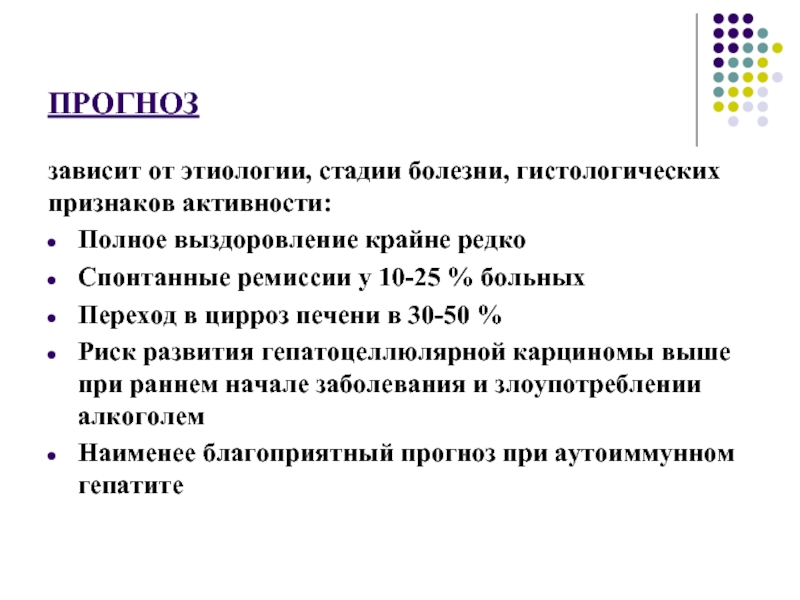 ПРОГНОЗ

зависит от этиологии, стадии болезни, гистологических признаков активности:

- Полное выздоровление крайне редко
- Спонтанные ремиссии у 10-25 % больных
- Переход в цирроз печени в 30-50 %
- Риск развития гепатоцеллюлярной карциномы выше при раннем начале заболевания и злоупотреблении алкоголем
- Наименее благоприятный прогноз при аутоиммунном гепатите